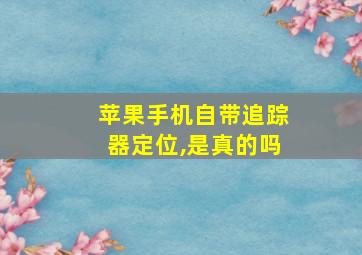 苹果手机自带追踪器定位,是真的吗